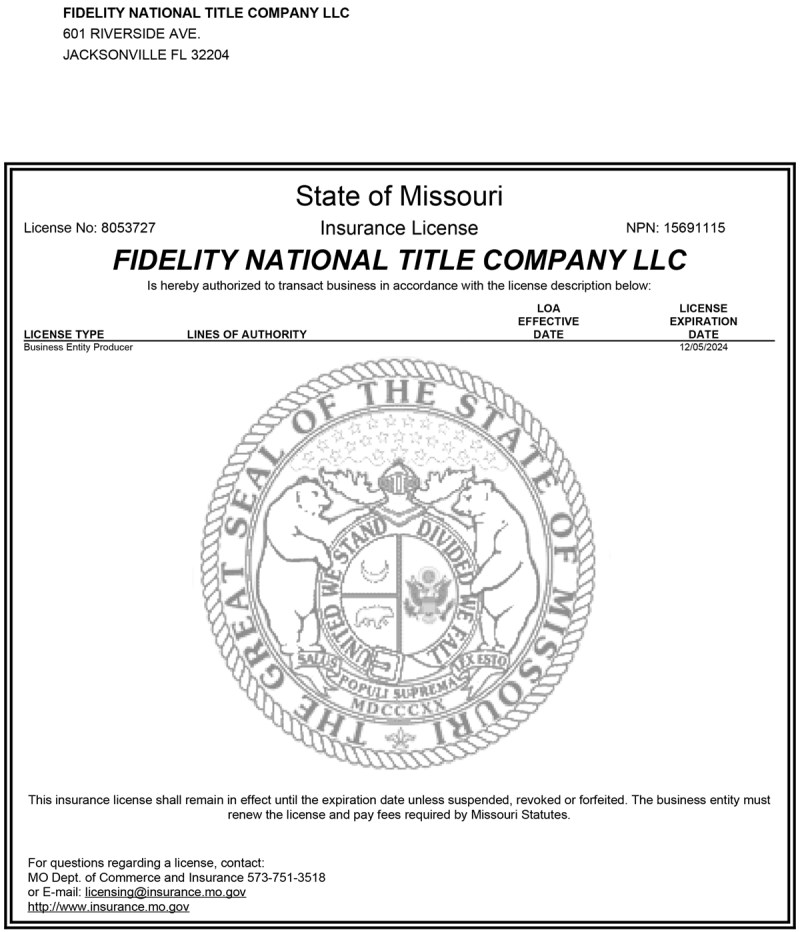 FIDELITY NATIONAL TITLE COMPANY LLC
601 RIVERSIDE AVE.
JACKSONVILLE FL 32204

State of Missouri

License No: 8053727

Insurance License

NPN: 15691115

FIDELITY NATIONAL TITLE COMPANY LLC

Is hereby authorized to transact business in accordance with the license description below:

| LICENSE TYPE | LINES OF AUTHORITY | LOA EFFECTIVE DATE | LICENSE EXPIRATION DATE |
|---|---|---|---|
| Business Entity Producer | | | 12/05/2024 |

THE GREAT SEAL OF THE STATE OF MISSOURI
UNITED WE STAND DIVIDED WE FALL
SALUS POPULI SUPREMA LEX ESTO
MDCCCXX

This insurance license shall remain in effect until the expiration date unless suspended, revoked or forfeited. The business entity must renew the license and pay fees required by Missouri Statutes.

For questions regarding a license, contact:
MO Dept. of Commerce and Insurance 573-751-3518
or E-mail: licensing@insurance.mo.gov
http://www.insurance.mo.gov